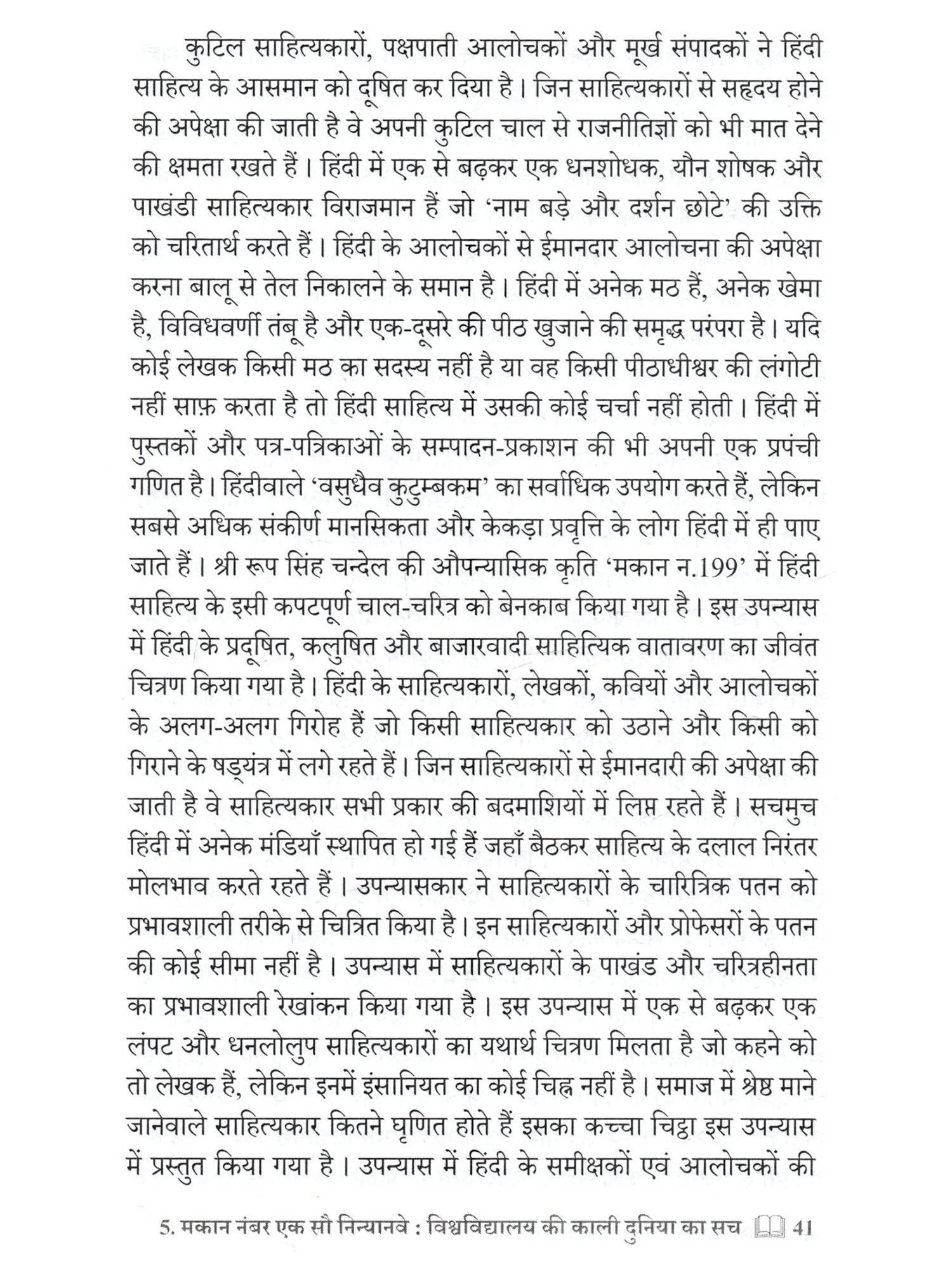 कुटिल साहित्यकारों, पक्षपाती आलोचकों और मूर्ख संपादकों ने हिंदी साहित्य के आसमान को दूषित कर दिया है। जिन साहित्यकारों से सहृदय होने की अपेक्षा की जाती है वे अपनी कुटिल चाल से राजनीतिज्ञों को भी मात देने की क्षमता रखते हैं। हिंदी में एक से बढ़कर एक धनशोधक, यौन शोषक और पाखंडी साहित्यकार विराजमान हैं जो 'नाम बड़े और दर्शन छोटे' की उक्ति को चरितार्थ करते हैं। हिंदी के आलोचकों से ईमानदार आलोचना की अपेक्षा करना बालू से तेल निकालने के समान है। हिंदी में अनेक मठ हैं, अनेक खेमा है, विविधवर्णी तंबू है और एक-दूसरे की पीठ खुजाने की समृद्ध परंपरा है। यदि कोई लेखक किसी मठ का सदस्य नहीं है या वह किसी पीठाधीश्वर की लंगोटी नहीं साफ़ करता है तो हिंदी साहित्य में उसकी कोई चर्चा नहीं होती। हिंदी में पुस्तकों और पत्र-पत्रिकाओं के सम्पादन-प्रकाशन की भी अपनी एक प्रपंची गणित है। हिंदीवाले 'वसुधैव कुटुम्बकम' का सर्वाधिक उपयोग करते हैं, लेकिन सबसे अधिक संकीर्ण मानसिकता और केकड़ा प्रवृत्ति के लोग हिंदी में ही पाए जाते हैं। श्री रूप सिंह चन्देल की औपन्यासिक कृति 'मकान न.199' में हिंदी साहित्य के इसी कपटपूर्ण चाल-चरित्र को बेनकाब किया गया है। इस उपन्यास में हिंदी के प्रदूषित, कलुषित और बाजारवादी साहित्यिक वातावरण का जीवंत चित्रण किया गया है। हिंदी के साहित्यकारों, लेखकों, कवियों और आलोचकों के अलग-अलग गिरोह हैं जो किसी साहित्यकार को उठाने और किसी को गिराने के षड्यंत्र में लगे रहते हैं। जिन साहित्यकारों से ईमानदारी की अपेक्षा की जाती है वे साहित्यकार सभी प्रकार की बदमाशियों में लिप्त रहते हैं। सचमुच हिंदी में अनेक मंडियाँ स्थापित हो गई हैं जहाँ बैठकर साहित्य के दलाल निरंतर मोलभाव करते रहते हैं। उपन्यासकार ने साहित्यकारों के चारित्रिक पतन को प्रभावशाली तरीके से चित्रित किया है। इन साहित्यकारों और प्रोफेसरों के पतन की कोई सीमा नहीं है। उपन्यास में साहित्यकारों के पाखंड और चरित्रहीनता का प्रभावशाली रेखांकन किया गया है। इस उपन्यास में एक से बढ़कर एक लंपट और धनलोलुप साहित्यकारों का यथार्थ चित्रण मिलता है जो कहने को तो लेखक हैं, लेकिन इनमें इंसानियत का कोई चिह्न नहीं है। समाज में श्रेष्ठ माने जानेवाले साहित्यकार कितने घृणित होते हैं इसका कच्चा चिट्ठा इस उपन्यास में प्रस्तुत किया गया है। उपन्यास में हिंदी के समीक्षकों एवं आलोचकों की

5. मकान नंबर एक सौ निन्यानवे : विश्वविद्यालय की काली दुनिया का सच 41